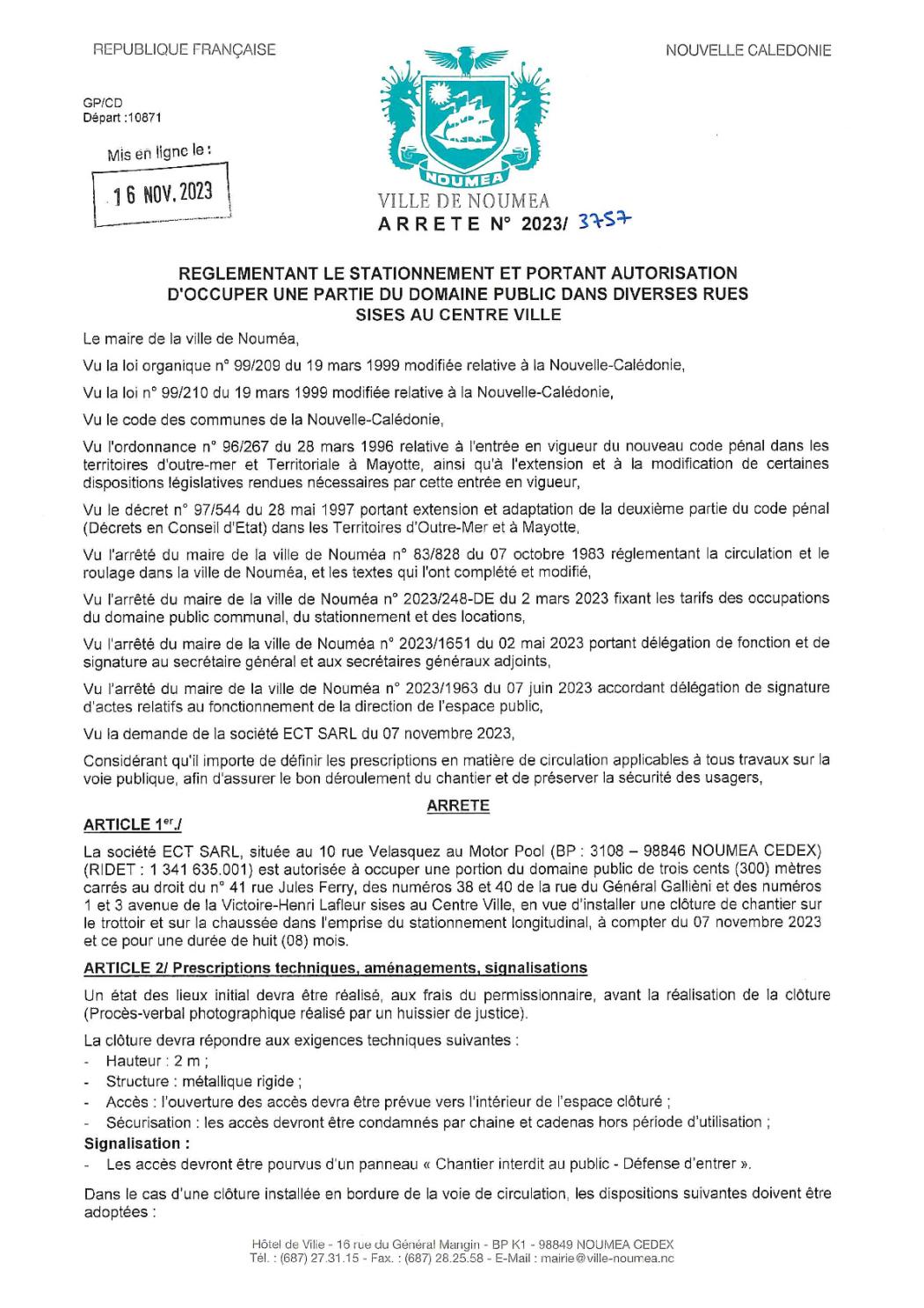 REPUBLIQUE FRANÇAISE

NOUVELLE CALEDONIE

GP/CD
Départ :10871

Mis en ligne le :

16 NOV. 2023

NOUMEA

VILLE DE NOUMEA

ARRETE N° 2023/ 3757

REGLEMENTANT LE STATIONNEMENT ET PORTANT AUTORISATION D'OCCUPER UNE PARTIE DU DOMAINE PUBLIC DANS DIVERSES RUES SISES AU CENTRE VILLE

Le maire de la ville de Nouméa,

Vu la loi organique n° 99/209 du 19 mars 1999 modifiée relative à la Nouvelle-Calédonie,

Vu la loi n° 99/210 du 19 mars 1999 modifiée relative à la Nouvelle-Calédonie,

Vu le code des communes de la Nouvelle-Calédonie,

Vu l'ordonnance n° 96/267 du 28 mars 1996 relative à l'entrée en vigueur du nouveau code pénal dans les territoires d'outre-mer et Territoriale à Mayotte, ainsi qu'à l'extension et à la modification de certaines dispositions législatives rendues nécessaires par cette entrée en vigueur,

Vu le décret n° 97/544 du 28 mai 1997 portant extension et adaptation de la deuxième partie du code pénal (Décrets en Conseil d'Etat) dans les Territoires d'Outre-Mer et à Mayotte,

Vu l'arrêté du maire de la ville de Nouméa n° 83/828 du 07 octobre 1983 réglementant la circulation et le roulage dans la ville de Nouméa, et les textes qui l'ont complété et modifié,

Vu l'arrêté du maire de la ville de Nouméa n° 2023/248-DE du 2 mars 2023 fixant les tarifs des occupations du domaine public communal, du stationnement et des locations,

Vu l'arrêté du maire de la ville de Nouméa n° 2023/1651 du 02 mai 2023 portant délégation de fonction et de signature au secrétaire général et aux secrétaires généraux adjoints,

Vu l'arrêté du maire de la ville de Nouméa n° 2023/1963 du 07 juin 2023 accordant délégation de signature d'actes relatifs au fonctionnement de la direction de l'espace public,

Vu la demande de la société ECT SARL du 07 novembre 2023,

Considérant qu'il importe de définir les prescriptions en matière de circulation applicables à tous travaux sur la voie publique, afin d'assurer le bon déroulement du chantier et de préserver la sécurité des usagers,

ARRETE

ARTICLE 1$^{er}$./

La société ECT SARL, située au 10 rue Velasquez au Motor Pool (BP : 3108 – 98846 NOUMEA CEDEX) (RIDET : 1 341 635.001) est autorisée à occuper une portion du domaine public de trois cents (300) mètres carrés au droit du n° 41 rue Jules Ferry, des numéros 38 et 40 de la rue du Général Galliéni et des numéros 1 et 3 avenue de la Victoire-Henri Lafleur sises au Centre Ville, en vue d'installer une clôture de chantier sur le trottoir et sur la chaussée dans l'emprise du stationnement longitudinal, à compter du 07 novembre 2023 et ce pour une durée de huit (08) mois.

ARTICLE 2/ Prescriptions techniques, aménagements, signalisations

Un état des lieux initial devra être réalisé, aux frais du permissionnaire, avant la réalisation de la clôture (Procès-verbal photographique réalisé par un huissier de justice).

La clôture devra répondre aux exigences techniques suivantes :
- Hauteur : 2 m ;
- Structure : métallique rigide ;
- Accès : l'ouverture des accès devra être prévue vers l'intérieur de l'espace clôturé ;
- Sécurisation : les accès devront être condamnés par chaine et cadenas hors période d'utilisation ;

Signalisation :
- Les accès devront être pourvus d'un panneau « Chantier interdit au public - Défense d'entrer ».

Dans le cas d'une clôture installée en bordure de la voie de circulation, les dispositions suivantes doivent être adoptées :

Hôtel de Ville - 16 rue du Général Mangin - BP K1 - 98849 NOUMEA CEDEX
Tél. : (687) 27.31.15 - Fax. : (687) 28.25.58 - E-Mail : mairie@ville-noumea.nc